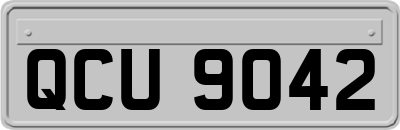 QCU 9042